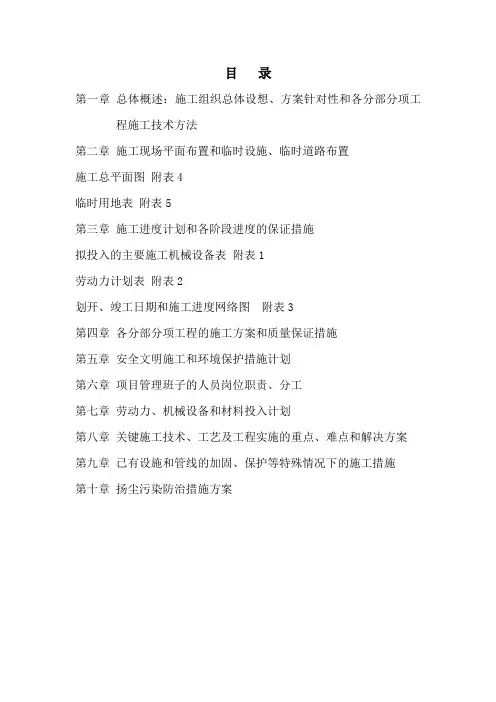 目　录

第一章 总体概述：施工组织总体设想、方案针对性和各分部分项工程施工技术方法

第二章 施工现场平面布置和临时设施、临时道路布置

施工总平面图 附表 4

临时用地表 附表 5

第三章 施工进度计划和各阶段进度的保证措施

拟投入的主要施工机械设备表 附表 1

劳动力计划表 附表 2

划开、竣工日期和施工进度网络图 附表 3

第四章 各分部分项工程的施工方案和质量保证措施

第五章 安全文明施工和环境保护措施计划

第六章 项目管理班子的人员岗位职责、分工

第七章 劳动力、机械设备和材料投入计划

第八章 关键施工技术、工艺及工程实施的重点、难点和解决方案

第九章 已有设施和管线的加固、保护等特殊情况下的施工措施

第十章 扬尘污染防治措施方案